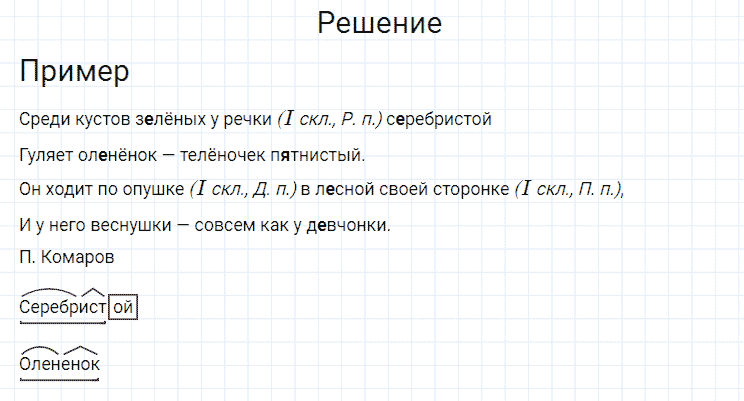 Решение

Пример

Среди кустов зелёных у речки (I скл., Р. п.) серебристой

Гуляет оленёнок — телёночек пятнистый.

Он ходит по опушке (I скл., Д. п.) в лесной своей сторонке (I скл., П. п.),

И у него веснушки — совсем как у девчонки.

П. Комаров

Серебристой

Олененок